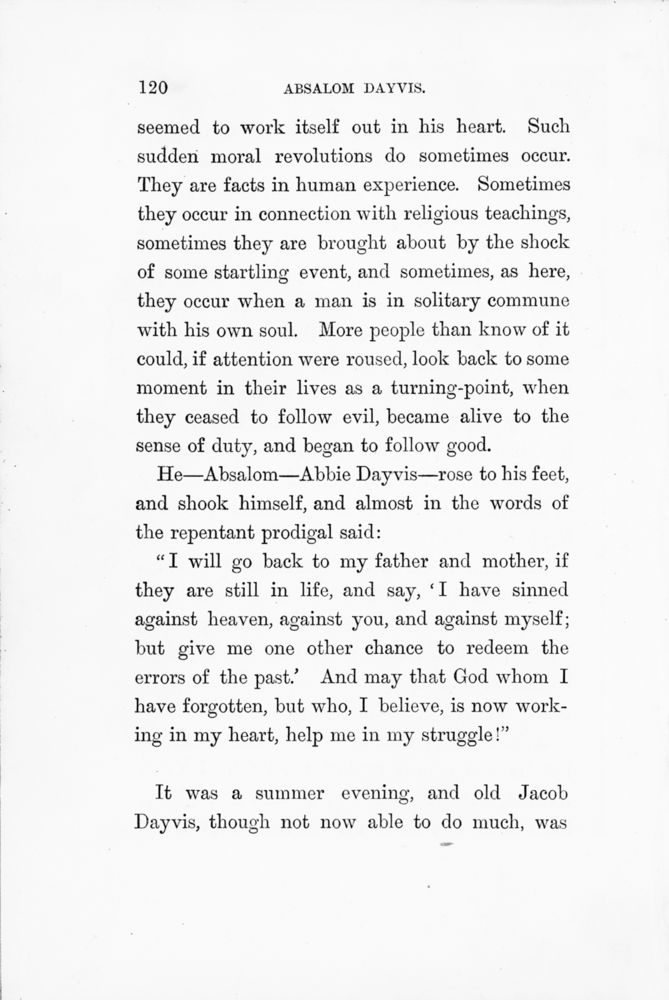 120 ABSALOM DAYVIS.

seemed to work itself out in his heart. Such sudden moral revolutions do sometimes occur. They are facts in human experience. Sometimes they occur in connection with religious teachings, sometimes they are brought about by the shock of some startling event, and sometimes, as here, they occur when a man is in solitary commune with his own soul. More people than know of it could, if attention were roused, look back to some moment in their lives as a turning-point, when they ceased to follow evil, became alive to the sense of duty, and began to follow good.

He—Absalom—Abbie Dayvis—rose to his feet, and shook himself, and almost in the words of the repentant prodigal said:

"I will go back to my father and mother, if they are still in life, and say, 'I have sinned against heaven, against you, and against myself; but give me one other chance to redeem the errors of the past.' And may that God whom I have forgotten, but who, I believe, is now working in my heart, help me in my struggle!"

It was a summer evening, and old Jacob Dayvis, though not now able to do much, was